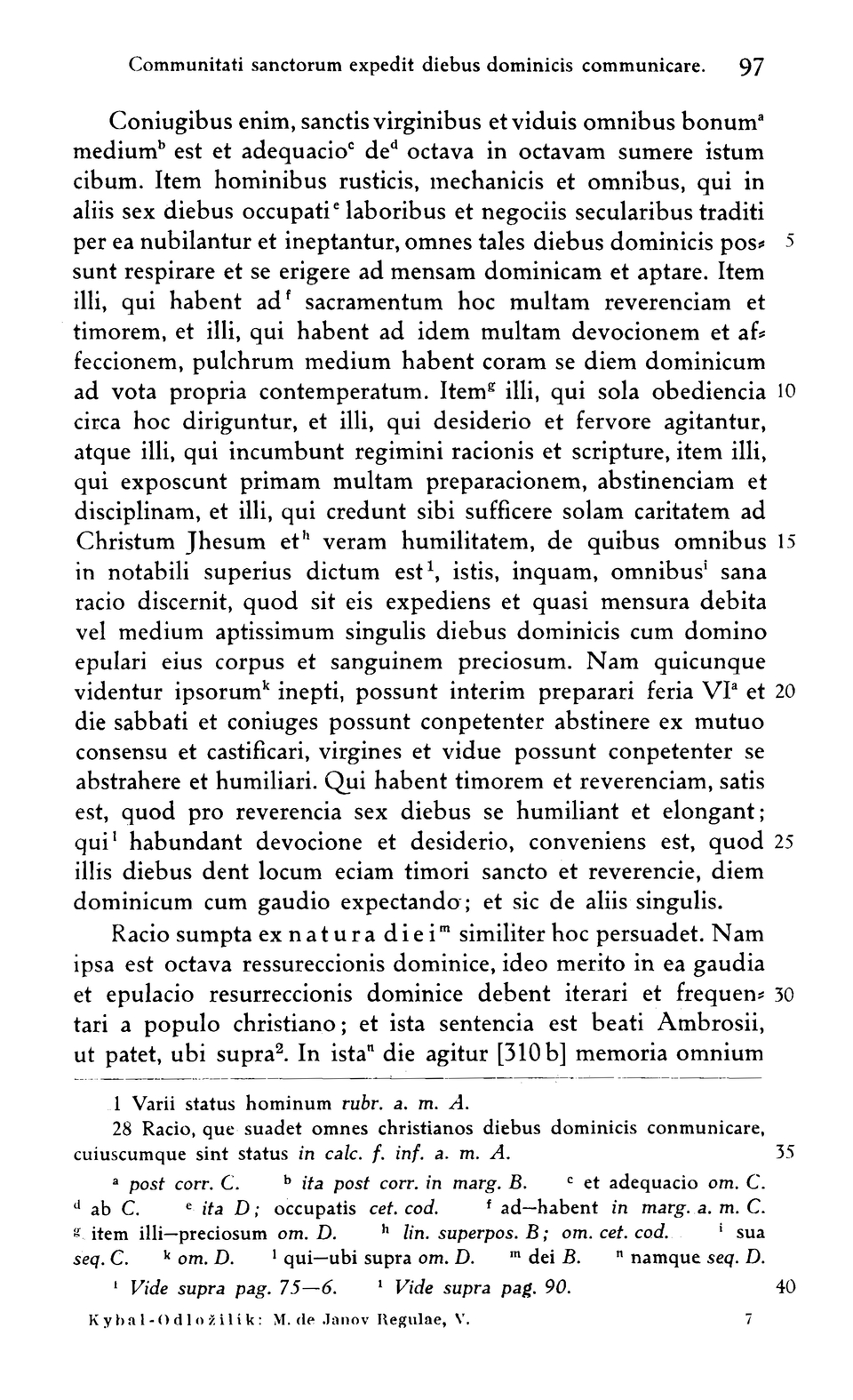 Communitati sanctorum expedit diebus dominicis communicare. 97

Coniugibus enim, sanctis virginibus et viduis omnibus bonum$^a$ medium$^b$ est et adequacio$^c$ de$^d$ octava in octavam sumere istum cibum. Item hominibus rusticis, mechanicis et omnibus, qui in aliis sex diebus occupati$^e$ laboribus et negociis secularibus traditi per ea nubilantur et ineptantur, omnes tales diebus dominicis possunt respirare et se erigere ad mensam dominicam et aptare. Item illi, qui habent ad$^f$ sacramentum hoc multam reverenciam et timorem, et illi, qui habent ad idem multam devocionem et affeccionem, pulchrum medium habent coram se diem dominicum ad vota propria contemperatum. Item$^g$ illi, qui sola obediencia circa hoc diriguntur, et illi, qui desiderio et fervore agitantur, atque illi, qui incumbunt regimini racionis et scripture, item illi, qui exposcunt primam multam preparacionem, abstinenciam et disciplinam, et illi, qui credunt sibi sufficere solam caritatem ad Christum Jhesum et$^h$ veram humilitatem, de quibus omnibus in notabili superius dictum est$^1$, istis, inquam, omnibus$^i$ sana racio discernit, quod sit eis expediens et quasi mensura debita vel medium aptissimum singulis diebus dominicis cum domino epulari eius corpus et sanguinem preciosum. Nam quicunque videntur ipsorum$^k$ inepti, possunt interim preparari feria VI$^a$ et die sabbati et coniuges possunt conpetenter abstinere ex mutuo consensu et castificari, virgines et vidue possunt conpetenter se abstrahere et humiliari. Qui habent timorem et reverenciam, satis est, quod pro reverencia sex diebus se humiliant et elongant; qui$^l$ habundant devocione et desiderio, conveniens est, quod illis diebus dent locum eciam timori sancto et reverencie, diem dominicum cum gaudio expectando; et sic de aliis singulis.

Racio sumpta ex natura diei$^m$ similiter hoc persuadet. Nam ipsa est octava ressureccionis dominice, ideo merito in ea gaudia et epulacio resurreccionis dominice debent iterari et frequentari a populo christiano; et ista sentencia est beati Ambrosii, ut patet, ubi supra$^2$. In ista$^n$ die agitur [310 b] memoria omnium

5
10
15
20
25
30

1 Varii status hominum rubr. a. m. A.
28 Racio, que suadet omnes christianos diebus dominicis conmunicare, cuiuscumque sint status in calc. f. inf. a. m. A. 35

$^a$ post corr. C. $^b$ ita post corr. in marg. B. $^c$ et adequacio om. C. $^d$ ab C. $^e$ ita D; occupatis cet. cod. $^f$ ad—habent in marg. a. m. C. $^g$ item illi—preciosum om. D. $^h$ lin. superpos. B; om. cet. cod. $^i$ sua seq. C. $^k$ om. D. $^l$ qui—ubi supra om. D. $^m$ dei B. $^n$ namque seq. D.
$^1$ Vide supra pag. 75—6. $^1$ Vide supra pag. 90. 40

Kybal-Odložilík: M. de Janov Regulae, V. 7